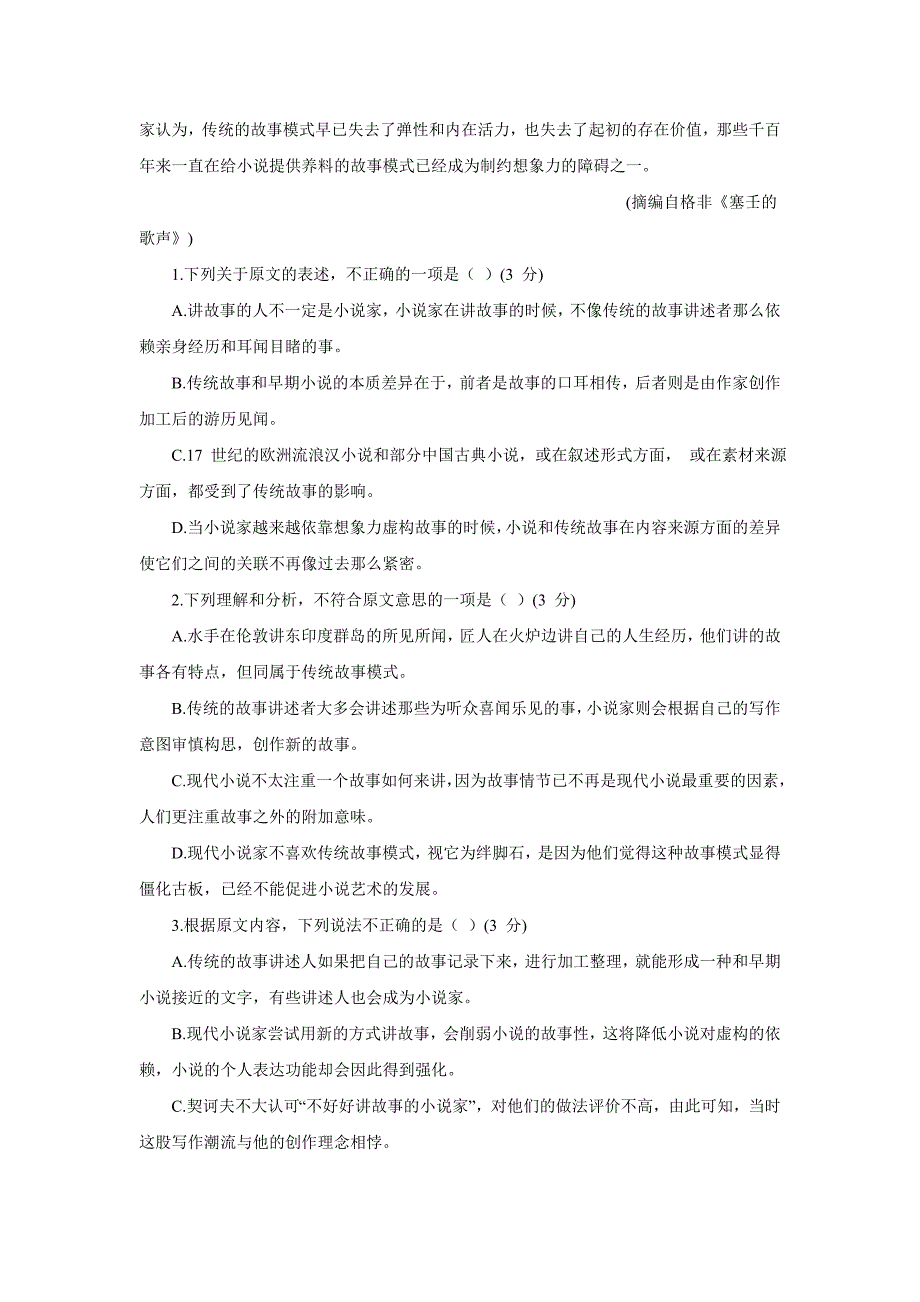 家认为，传统的故事模式早已失去了弹性和内在活力，也失去了起初的存在价值，那些千百年来一直在给小说提供养料的故事模式已经成为制约想象力的障碍之一。

(摘编自格非《塞壬的歌声》)

1.下列关于原文的表述，不正确的一项是（ ）(3 分)

A.讲故事的人不一定是小说家，小说家在讲故事的时候，不像传统的故事讲述者那么依赖亲身经历和耳闻目睹的事。

B.传统故事和早期小说的本质差异在于，前者是故事的口耳相传，后者则是由作家创作加工后的游历见闻。

C.17 世纪的欧洲流浪汉小说和部分中国古典小说，或在叙述形式方面， 或在素材来源方面，都受到了传统故事的影响。

D.当小说家越来越依靠想象力虚构故事的时候，小说和传统故事在内容来源方面的差异使它们之间的关联不再像过去那么紧密。

2.下列理解和分析，不符合原文意思的一项是（ ）(3 分)

A.水手在伦敦讲东印度群岛的所见所闻，匠人在火炉边讲自己的人生经历，他们讲的故事各有特点，但同属于传统故事模式。

B.传统的故事讲述者大多会讲述那些为听众喜闻乐见的事，小说家则会根据自己的写作意图审慎构思，创作新的故事。

C.现代小说不太注重一个故事如何来讲，因为故事情节已不再是现代小说最重要的因素，人们更注重故事之外的附加意味。

D.现代小说家不喜欢传统故事模式，视它为绊脚石，是因为他们觉得这种故事模式显得僵化古板，已经不能促进小说艺术的发展。

3.根据原文内容，下列说法不正确的是（ ）(3 分)

A.传统的故事讲述人如果把自己的故事记录下来，进行加工整理，就能形成一种和早期小说接近的文字，有些讲述人也会成为小说家。

B.现代小说家尝试用新的方式讲故事，会削弱小说的故事性，这将降低小说对虚构的依赖，小说的个人表达功能却会因此得到强化。

C.契诃夫不大认可“不好好讲故事的小说家”，对他们的做法评价不高，由此可知，当时这股写作潮流与他的创作理念相悖。